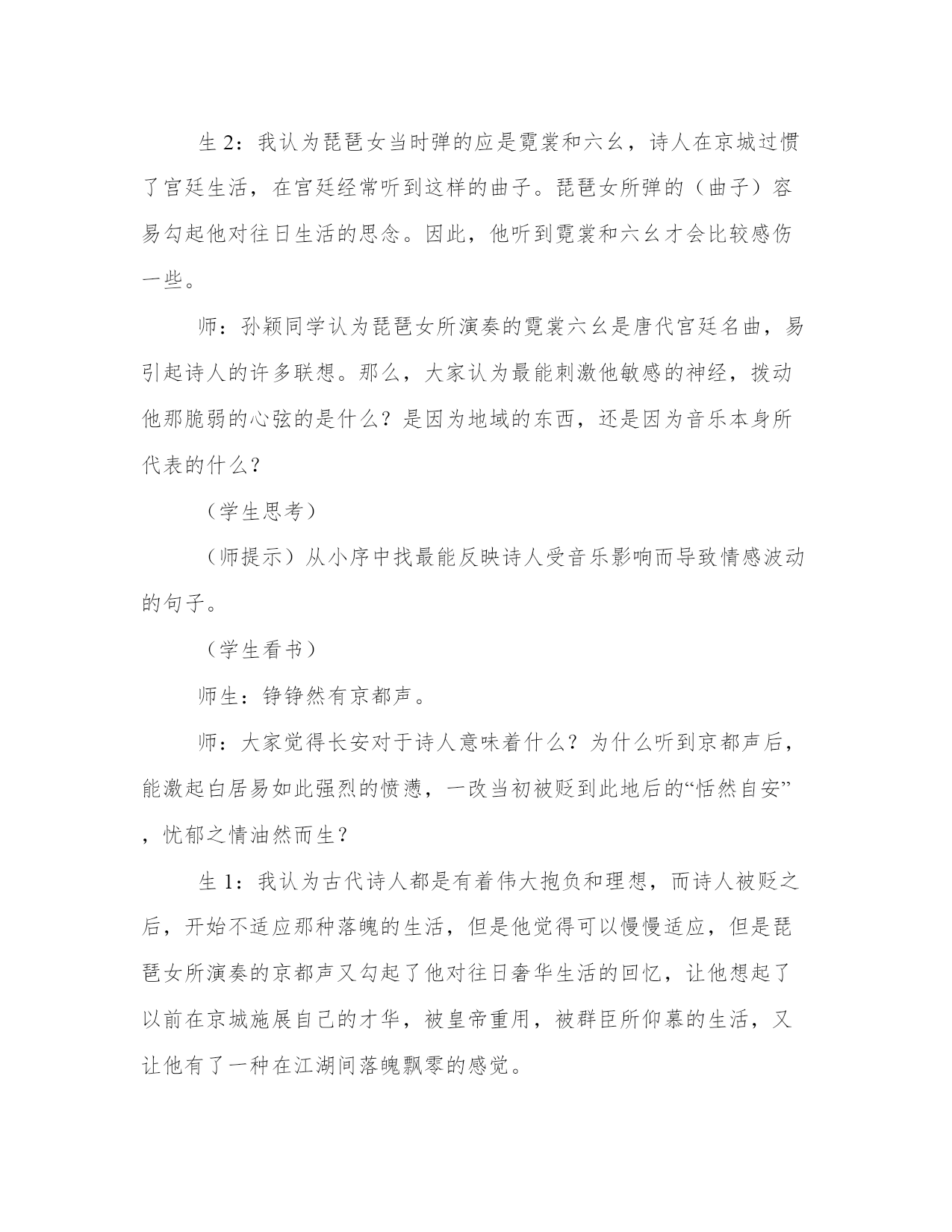 生 2：我认为琵琶女当时弹的应是霓裳和六幺，诗人在京城过惯了宫廷生活，在宫廷经常听到这样的曲子。琵琶女所弹的（曲子）容易勾起他对往日生活的思念。因此，他听到霓裳和六幺才会比较感伤一些。

师：孙颖同学认为琵琶女所演奏的霓裳六幺是唐代宫廷名曲，易引起诗人的许多联想。那么，大家认为最能刺激他敏感的神经，拨动他那脆弱的心弦的是什么？是因为地域的东西，还是因为音乐本身所代表的什么？

（学生思考）

（师提示）从小序中找最能反映诗人受音乐影响而导致情感波动的句子。

（学生看书）

师生：铮铮然有京都声。

师：大家觉得长安对于诗人意味着什么？为什么听到京都声后，能激起白居易如此强烈的愤懑，一改当初被贬到此地后的“恬然自安”，忧郁之情油然而生？

生 1：我认为古代诗人都是有着伟大抱负和理想，而诗人被贬之后，开始不适应那种落魄的生活，但是他觉得可以慢慢适应，但是琵琶女所演奏的京都声又勾起了他对往日奢华生活的回忆，让他想起了以前在京城施展自己的才华，被皇帝重用，被群臣所仰慕的生活，又让他有了一种在江湖间落魄飘零的感觉。